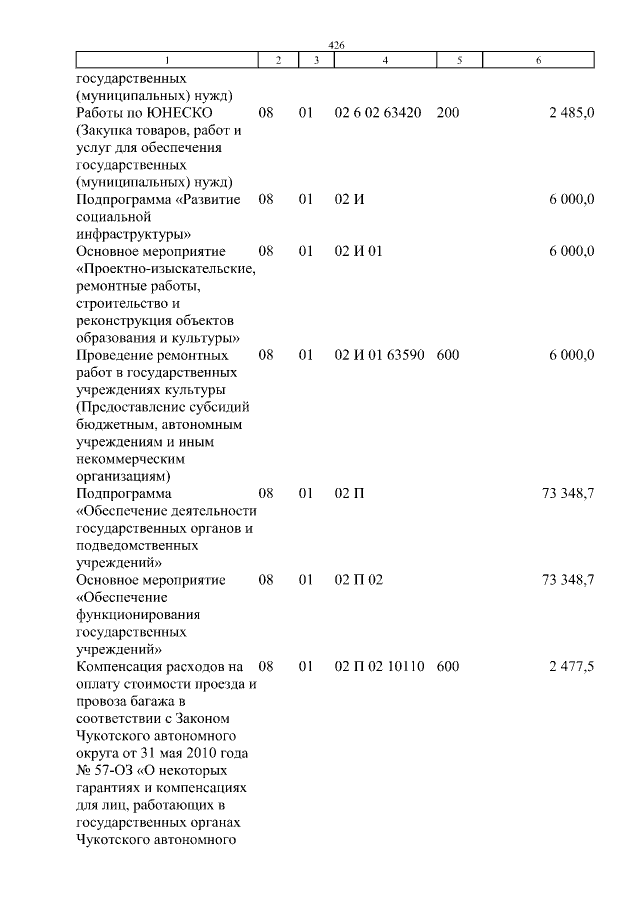 426

| 1 | 2 | 3 | 4 | 5 | 6 |
|---|---|---|---|---|---|
| государственных (муниципальных) нужд) | | | | | |
| Работы по ЮНЕСКО (Закупка товаров, работ и услуг для обеспечения государственных (муниципальных) нужд) | 08 | 01 | 02 6 02 63420 | 200 | 2 485,0 |
| Подпрограмма «Развитие социальной инфраструктуры» | 08 | 01 | 02 И | | 6 000,0 |
| Основное мероприятие «Проектно-изыскательские, ремонтные работы, строительство и реконструкция объектов образования и культуры» | 08 | 01 | 02 И 01 | | 6 000,0 |
| Проведение ремонтных работ в государственных учреждениях культуры (Предоставление субсидий бюджетным, автономным учреждениям и иным некоммерческим организациям) | 08 | 01 | 02 И 01 63590 | 600 | 6 000,0 |
| Подпрограмма «Обеспечение деятельности государственных органов и подведомственных учреждений» | 08 | 01 | 02 П | | 73 348,7 |
| Основное мероприятие «Обеспечение функционирования государственных учреждений» | 08 | 01 | 02 П 02 | | 73 348,7 |
| Компенсация расходов на оплату стоимости проезда и провоза багажа в соответствии с Законом Чукотского автономного округа от 31 мая 2010 года № 57-ОЗ «О некоторых гарантиях и компенсациях для лиц, работающих в государственных органах Чукотского автономного | 08 | 01 | 02 П 02 10110 | 600 | 2 477,5 |